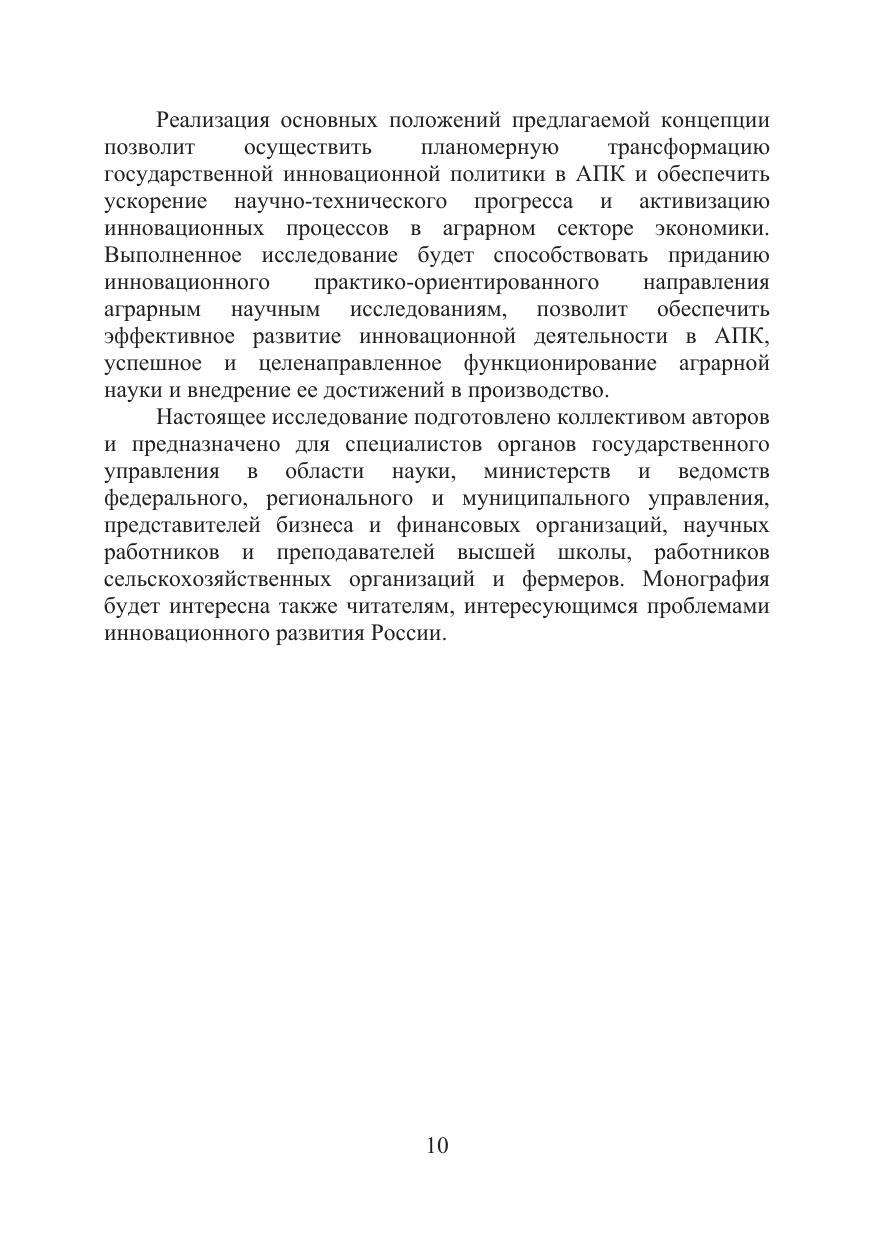 Реализация основных положений предлагаемой концепции позволит осуществить планомерную трансформацию государственной инновационной политики в АПК и обеспечить ускорение научно-технического прогресса и активизацию инновационных процессов в аграрном секторе экономики. Выполненное исследование будет способствовать приданию инновационного практико-ориентированного направления аграрным научным исследованиям, позволит обеспечить эффективное развитие инновационной деятельности в АПК, успешное и целенаправленное функционирование аграрной науки и внедрение ее достижений в производство.

Настоящее исследование подготовлено коллективом авторов и предназначено для специалистов органов государственного управления в области науки, министерств и ведомств федерального, регионального и муниципального управления, представителей бизнеса и финансовых организаций, научных работников и преподавателей высшей школы, работников сельскохозяйственных организаций и фермеров. Монография будет интересна также читателям, интересующимся проблемами инновационного развития России.

10